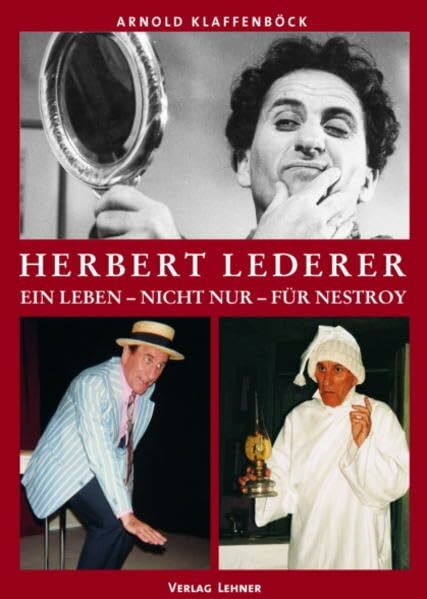 ARNOLD KLAFFENBÖCK

HERBERT LEDERER
EIN LEBEN – NICHT NUR – FÜR NESTROY

VERLAG LEHNER